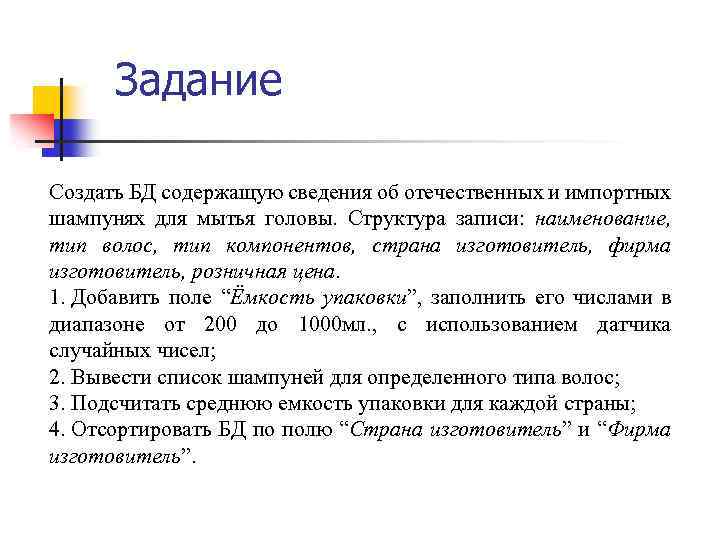 Задание

Создать БД содержащую сведения об отечественных и импортных шампунях для мытья головы. Структура записи: наименование, тип волос, тип компонентов, страна изготовитель, фирма изготовитель, розничная цена.

1. Добавить поле “Ёмкость упаковки”, заполнить его числами в диапазоне от 200 до 1000мл., с использованием датчика случайных чисел;

2. Вывести список шампуней для определенного типа волос;

3. Подсчитать среднюю емкость упаковки для каждой страны;

4. Отсортировать БД по полю “Страна изготовитель” и “Фирма изготовитель”.